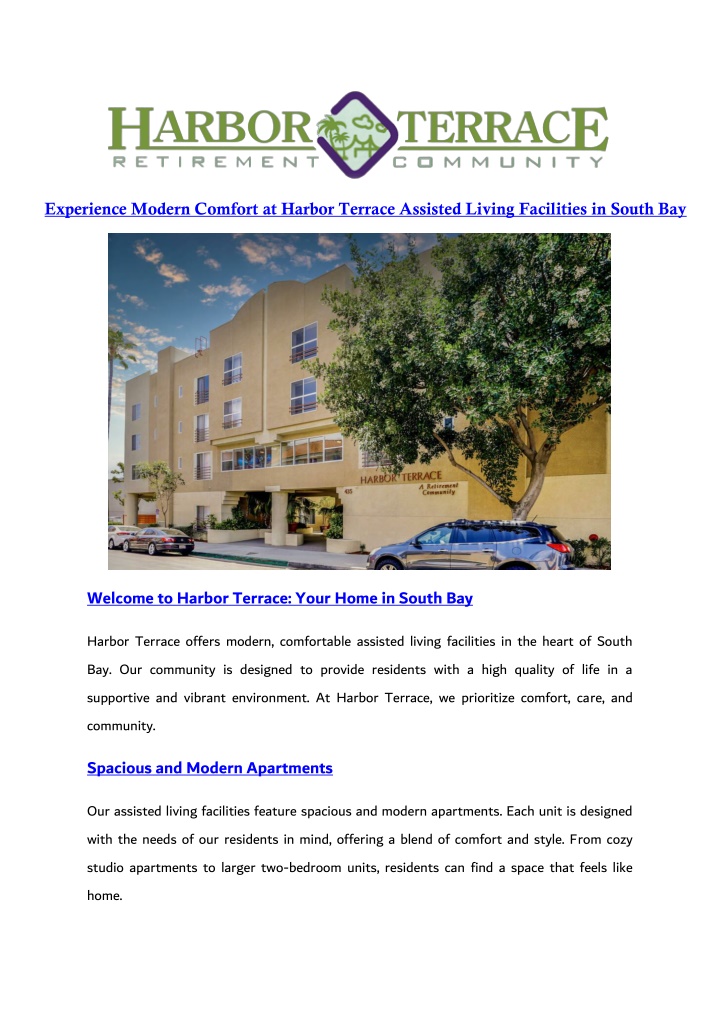 HARBOR TERRACE
RETIREMENT COMMUNITY

Experience Modern Comfort at Harbor Terrace Assisted Living Facilities in South Bay

HARBOR TERRACE
A Retirement Community

Welcome to Harbor Terrace: Your Home in South Bay

Harbor Terrace offers modern, comfortable assisted living facilities in the heart of South Bay. Our community is designed to provide residents with a high quality of life in a supportive and vibrant environment. At Harbor Terrace, we prioritize comfort, care, and community.

Spacious and Modern Apartments

Our assisted living facilities feature spacious and modern apartments. Each unit is designed with the needs of our residents in mind, offering a blend of comfort and style. From cozy studio apartments to larger two-bedroom units, residents can find a space that feels like home.